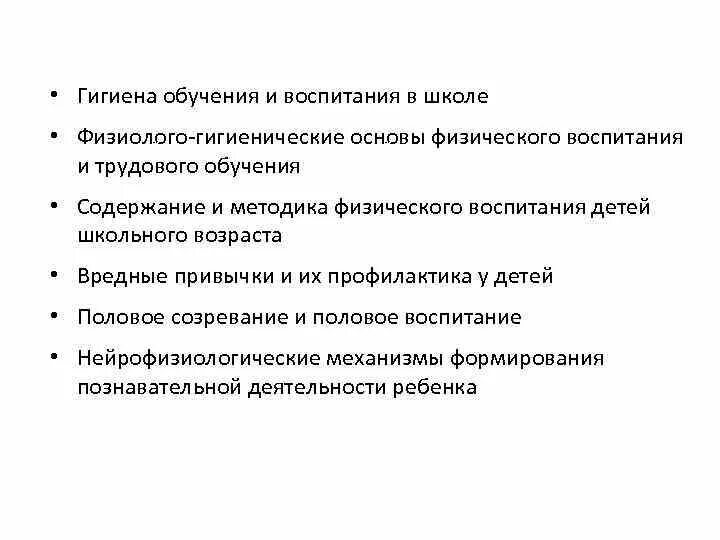 • Гигиена обучения и воспитания в школе
• Физиолого-гигиенические основы физического воспитания и трудового обучения
• Содержание и методика физического воспитания детей школьного возраста
• Вредные привычки и их профилактика у детей
• Половое созревание и половое воспитание
• Нейрофизиологические механизмы формирования познавательной деятельности ребенка